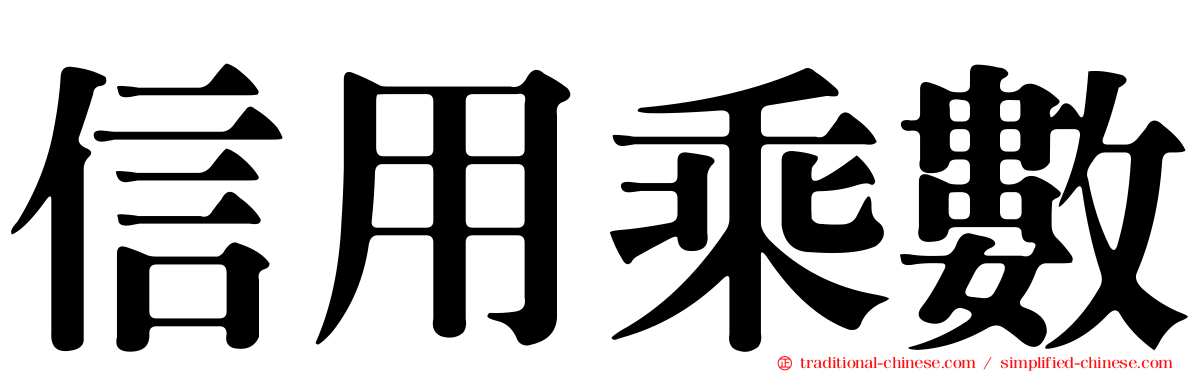 信用乘數

traditional-chinese.com / simplified-chinese.com